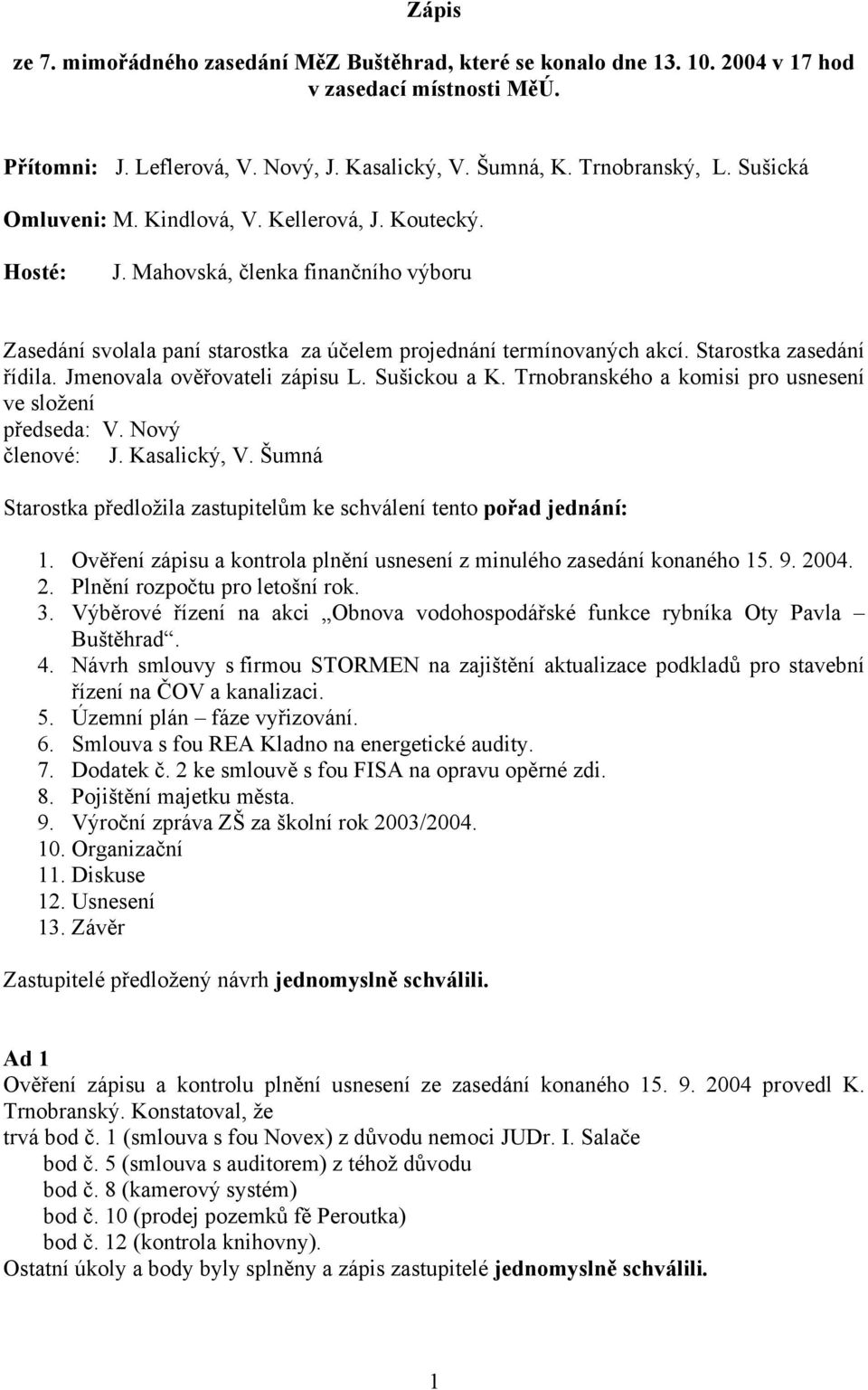 Zápis

ze 7. mimořádného zasedání MěZ Buštěhrad, které se konalo dne 13. 10. 2004 v 17 hod v zasedací místnosti MěÚ.

Přítomni: J. Leflerová, V. Nový, J. Kasalický, V. Šumná, K. Trnobranský, L. Sušická

Omluveni: M. Kindlová, V. Kellerová, J. Koutecký.

Hosté: J. Mahovská, členka finančního výboru

Zasedání svolala paní starostka za účelem projednání termínovaných akcí. Starostka zasedání řídila. Jmenovala ověřovateli zápisu L. Sušickou a K. Trnobranského a komisi pro usnesení ve složení
předseda: V. Nový
členové: J. Kasalický, V. Šumná

Starostka předložila zastupitelům ke schválení tento pořad jednání:

1. Ověření zápisu a kontrola plnění usnesení z minulého zasedání konaného 15. 9. 2004.
2. Plnění rozpočtu pro letošní rok.
3. Výběrové řízení na akci „Obnova vodohospodářské funkce rybníka Oty Pavla – Buštěhrad“.
4. Návrh smlouvy s firmou STORMEN na zajištění aktualizace podkladů pro stavební řízení na ČOV a kanalizaci.
5. Územní plán – fáze vyřizování.
6. Smlouva s fou REA Kladno na energetické audity.
7. Dodatek č. 2 ke smlouvě s fou FISA na opravu opěrné zdi.
8. Pojištění majetku města.
9. Výroční zpráva ZŠ za školní rok 2003/2004.
10. Organizační
11. Diskuse
12. Usnesení
13. Závěr

Zastupitelé předložený návrh jednomyslně schválili.

Ad 1
Ověření zápisu a kontrolu plnění usnesení ze zasedání konaného 15. 9. 2004 provedl K. Trnobranský. Konstatoval, že
trvá bod č. 1 (smlouva s fou Novex) z důvodu nemoci JUDr. I. Salače
bod č. 5 (smlouva s auditorem) z téhož důvodu
bod č. 8 (kamerový systém)
bod č. 10 (prodej pozemků fě Peroutka)
bod č. 12 (kontrola knihovny).
Ostatní úkoly a body byly splněny a zápis zastupitelé jednomyslně schválili.

1